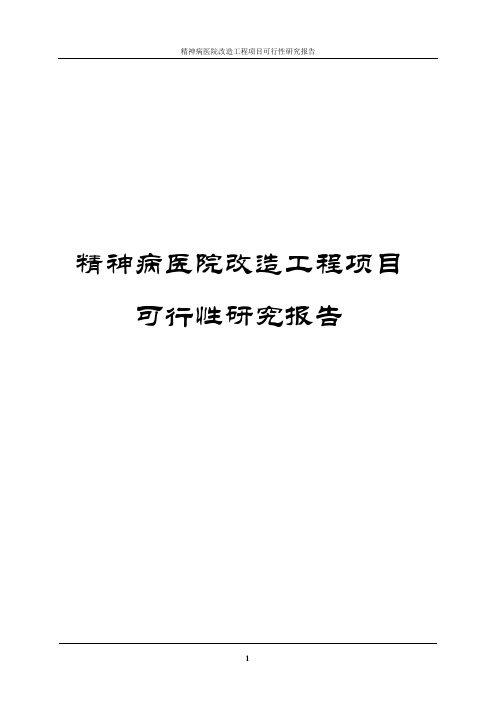 精神病医院改造工程项目可行性研究报告

精神病医院改造工程项目

可行性研究报告

1